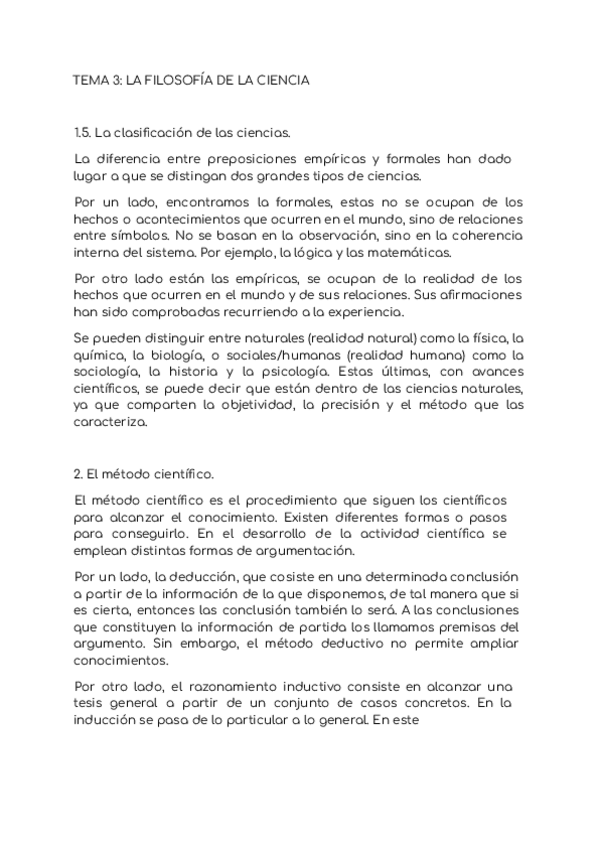 TEMA 3: LA FILOSOFÍA DE LA CIENCIA

1.5. La clasificación de las ciencias.

La diferencia entre preposiciones empíricas y formales han dado lugar a que se distingan dos grandes tipos de ciencias.

Por un lado, encontramos la formales, estas no se ocupan de los hechos o acontecimientos que ocurren en el mundo, sino de relaciones entre símbolos. No se basan en la observación, sino en la coherencia interna del sistema. Por ejemplo, la lógica y las matemáticas.

Por otro lado están las empíricas, se ocupan de la realidad de los hechos que ocurren en el mundo y de sus relaciones. Sus afirmaciones han sido comprobadas recurriendo a la experiencia.

Se pueden distinguir entre naturales (realidad natural) como la física, la química, la biología, o sociales/humanas (realidad humana) como la sociología, la historia y la psicología. Estas últimas, con avances científicos, se puede decir que están dentro de las ciencias naturales, ya que comparten la objetividad, la precisión y el método que las caracteriza.

2. El método científico.

El método científico es el procedimiento que siguen los científicos para alcanzar el conocimiento. Existen diferentes formas o pasos para conseguirlo. En el desarrollo de la actividad científica se emplean distintas formas de argumentación.

Por un lado, la deducción, que cosiste en una determinada conclusión a partir de la información de la que disponemos, de tal manera que si es cierta, entonces las conclusión también lo será. A las conclusiones que constituyen la información de partida los llamamos premisas del argumento. Sin embargo, el método deductivo no permite ampliar conocimientos.

Por otro lado, el razonamiento inductivo consiste en alcanzar una tesis general a partir de un conjunto de casos concretos. En la inducción se pasa de lo particular a lo general. En este